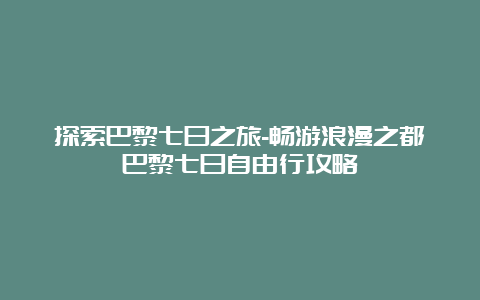 探索巴黎七日之旅-畅游浪漫之都巴黎七日自由行攻略